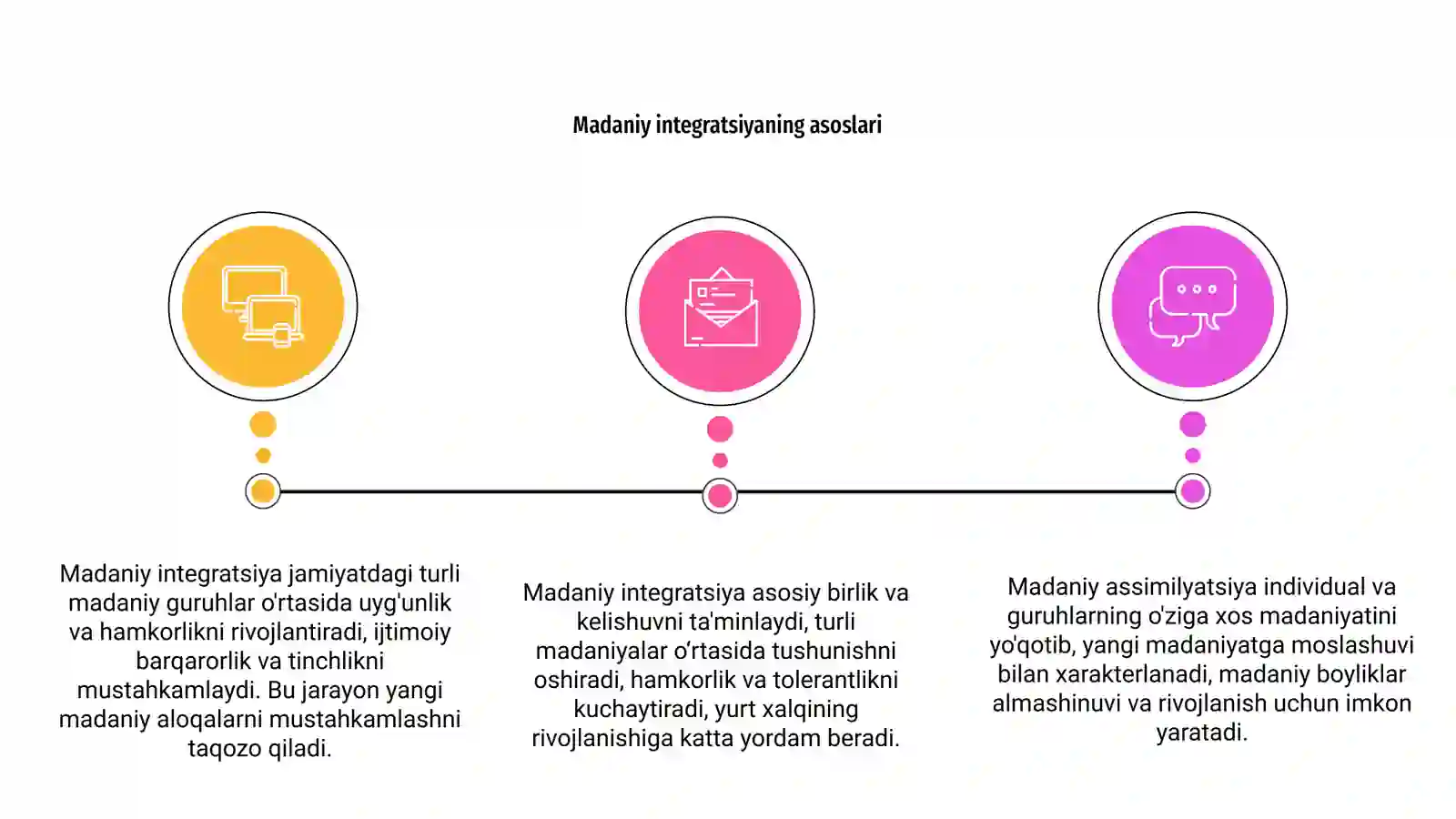 Madaniy integratsiyaning asoslari

Madaniy integratsiya jamiyatdagi turli madaniy guruhlar o'rtasida uyg'unlik va hamkorlikni rivojlantiradi, ijtimoiy barqarorlik va tinchlikni mustahkamlaydi. Bu jarayon yangi madaniy aloqalarni mustahkamlashni taqozo qiladi.

Madaniy integratsiya asosiy birlik va kelishuvni ta'minlaydi, turli madaniyalar o‘rtasida tushunishni oshiradi, hamkorlik va tolerantlikni kuchaytiradi, yurt xalqining rivojlanishiga katta yordam beradi.

Madaniy assimilyatsiya individual va guruhlarning o'ziga xos madaniyatini yo'qotib, yangi madaniyatga moslashuvi bilan xarakterlanadi, madaniy boyliklar almashinuvi va rivojlanish uchun imkon yaratadi.